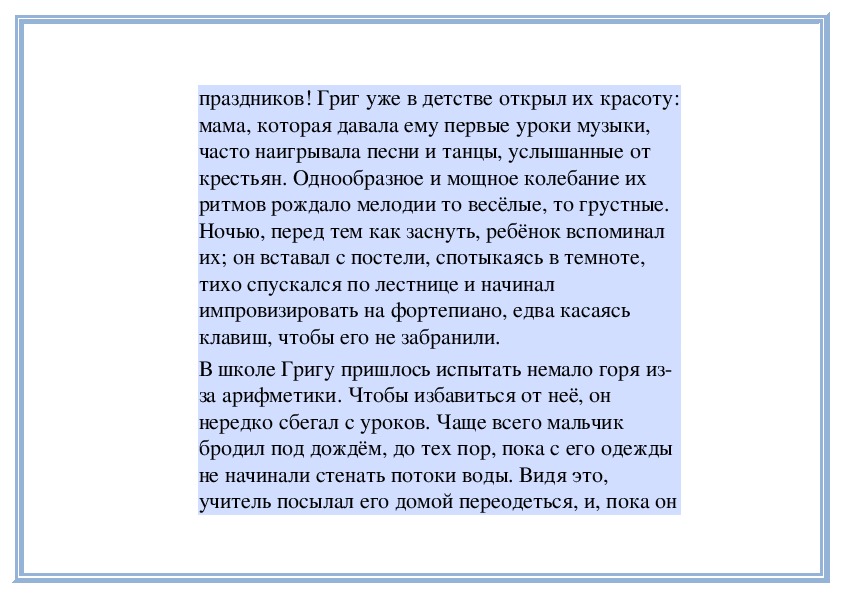 праздников! Григ уже в детстве открыл их красоту: мама, которая давала ему первые уроки музыки, часто наигрывала песни и танцы, услышанные от крестьян. Однообразное и мощное колебание их ритмов рождало мелодии то весёлые, то грустные. Ночью, перед тем как заснуть, ребёнок вспоминал их; он вставал с постели, спотыкаясь в темноте, тихо спускался по лестнице и начинал импровизировать на фортепиано, едва касаясь клавиш, чтобы его не забранили.

В школе Григу пришлось испытать немало горя из-за арифметики. Чтобы избавиться от неё, он нередко сбегал с уроков. Чаще всего мальчик бродил под дождём, до тех пор, пока с его одежды не начинали стенать потоки воды. Видя это, учитель посылал его домой переодеться, и, пока он